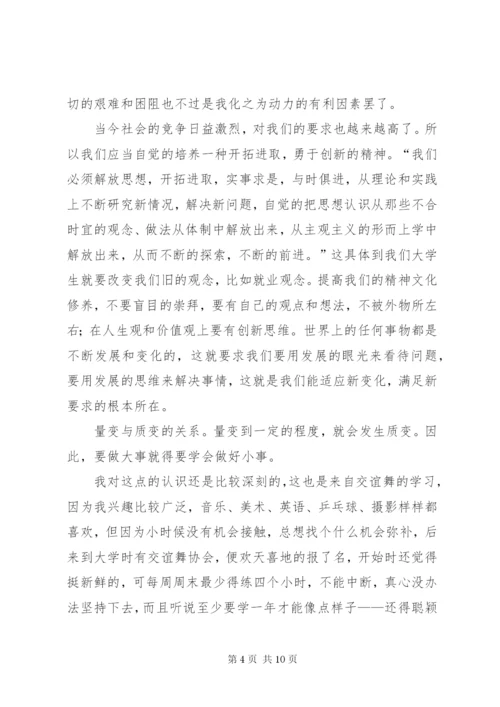 切的艰难和困阻也不过是我化之为动力的有利因素罢了。

当今社会的竞争日益激烈，对我们的要求也越来越高了。所以我们应当自觉的培养一种开拓进取，勇于创新的精神。“我们必须解放思想，开拓进取，实事求是，与时俱进，从理论和实践上不断研究新情况，解决新问题，自觉的把思想认识从那些不合时宜的观念、做法从体制中解放出来，从主观主义的形而上学中解放出来，从而不断的探索，不断的前进。”这具体到我们大学生就要改变我们旧的观念，比如就业观念。提高我们的精神文化修养，不要盲目的崇拜，要有自己的观点和想法，不被外物所左右；在人生观和价值观上要有创新思维。世界上的任何事物都是不断发展和变化的，这就要求我们要用发展的眼光来看待问题，要用发展的思维来解决事情，这就是我们能适应新变化，满足新要求的根本所在。

量变与质变的关系。量变到一定的程度，就会发生质变。因此，要做大事就得要学会做好小事。

我对这点的认识还是比较深刻的，这也是来自交谊舞的学习，因为我兴趣比较广泛，音乐、美术、英语、乒乓球、摄影样样都喜欢，但因为小时候没有机会接触，总想找个什么机会弥补，后来到大学时有交谊舞协会，便欢天喜地的报了名，开始时还觉得挺新鲜的，可每周周末最少得练四个小时，不能中断，真心没办法坚持下去，而且听说至少要学一年才能像点样子——还得聪颖

第 4 页 共 10 页